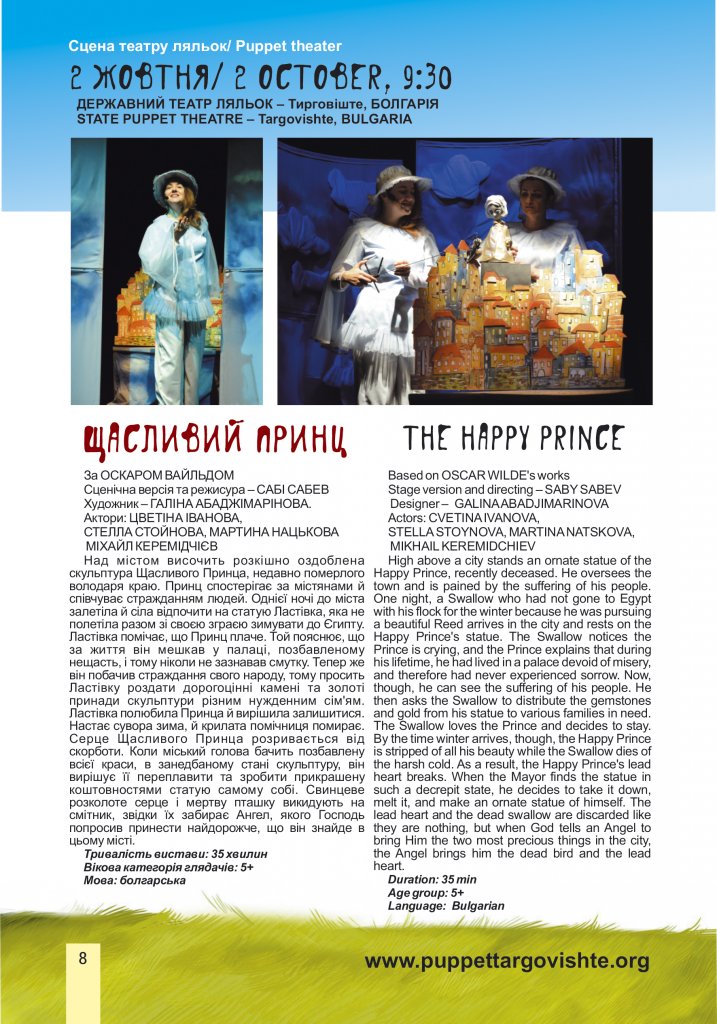 Сцена театру ляльок/ Puppet theater

2 ЖОВТНЯ/ 2 OCTOBER, 9:30

ДЕРЖАВНИЙ ТЕАТР ЛЯЛЬОК – Тирговіште, БОЛГАРІЯ
STATE PUPPET THEATRE – Targovishte, BULGARIA

ЩАСЛИВИЙ ПРИНЦ

За ОСКАРОМ ВАЙЛЬДОМ
Сценічна версія та режисура – САБІ САБЕВ
Художник – ГАЛІНА АБАДЖІМАРІНОВА.
Актори: ЦВЕТІНА ІВАНОВА,
СТЕЛЛА СТОЙНОВА, МАРТИНА НАЦЬКОВА
МІХАЙЛ КЕРЕМІДЧІЄВ

Над містом височить розкішно оздоблена скульптура Щасливого Принца, недавно померлого володаря краю. Принц спостерігає за містянами й співчуває стражданням людей. Однієї ночі до міста залетіла й сіла відпочити на статую Ластівка, яка не полетіла разом зі своєю зграєю зимувати до Єгипту. Ластівка помічає, що Принц плаче. Той пояснює, що за життя він мешкав у палаці, позбавленому нещасть, і тому ніколи не зазнавав смутку. Тепер же він побачив страждання свого народу, тому просить Ластівку роздати дорогоцінні камені та золоті принади скульптури різним нужденним сім'ям. Ластівка полюбила Принца й вирішила залишитися. Настає сувора зима, й крилата помічниця помирає. Серце Щасливого Принца розривається від скорботи. Коли міський голова бачить позбавлену всієї краси, в занедбаному стані скульптуру, він вирішує її переплавити та зробити прикрашену коштовностями статую самому собі. Свинцеве розколоте серце і мертву пташку викидують на смітник, звідки їх забирає Ангел, якого Господь попросив принести найдорожче, що він знайде в цьому місті.
Тривалість вистави: 35 хвилин
Вікова категорія глядачів: 5+
Мова: болгарська

THE HAPPY PRINCE

Based on OSCAR WILDE's works
Stage version and directing – SABY SABEV
Designer – GALINA ABADJIMARINOVA
Actors: CVETINA IVANOVA,
STELLA STOYNOVA, MARTINA NATSKOVA,
MIKHAIL KEREMIDCHIEV

High above a city stands an ornate statue of the Happy Prince, recently deceased. He oversees the town and is pained by the suffering of his people. One night, a Swallow who had not gone to Egypt with his flock for the winter because he was pursuing a beautiful Reed arrives in the city and rests on the Happy Prince's statue. The Swallow notices the Prince is crying, and the Prince explains that during his lifetime, he had lived in a palace devoid of misery, and therefore had never experienced sorrow. Now, though, he can see the suffering of his people. He then asks the Swallow to distribute the gemstones and gold from his statue to various families in need. The Swallow loves the Prince and decides to stay. By the time winter arrives, though, the Happy Prince is stripped of all his beauty while the Swallow dies of the harsh cold. As a result, the Happy Prince's lead heart breaks. When the Mayor finds the statue in such a decrepit state, he decides to take it down, melt it, and make an ornate statue of himself. The lead heart and the dead swallow are discarded like they are nothing, but when God tells an Angel to bring Him the two most precious things in the city, the Angel brings him the dead bird and the lead heart.
Duration: 35 min
Age group: 5+
Language: Bulgarian

8

www.puppettargovishte.org